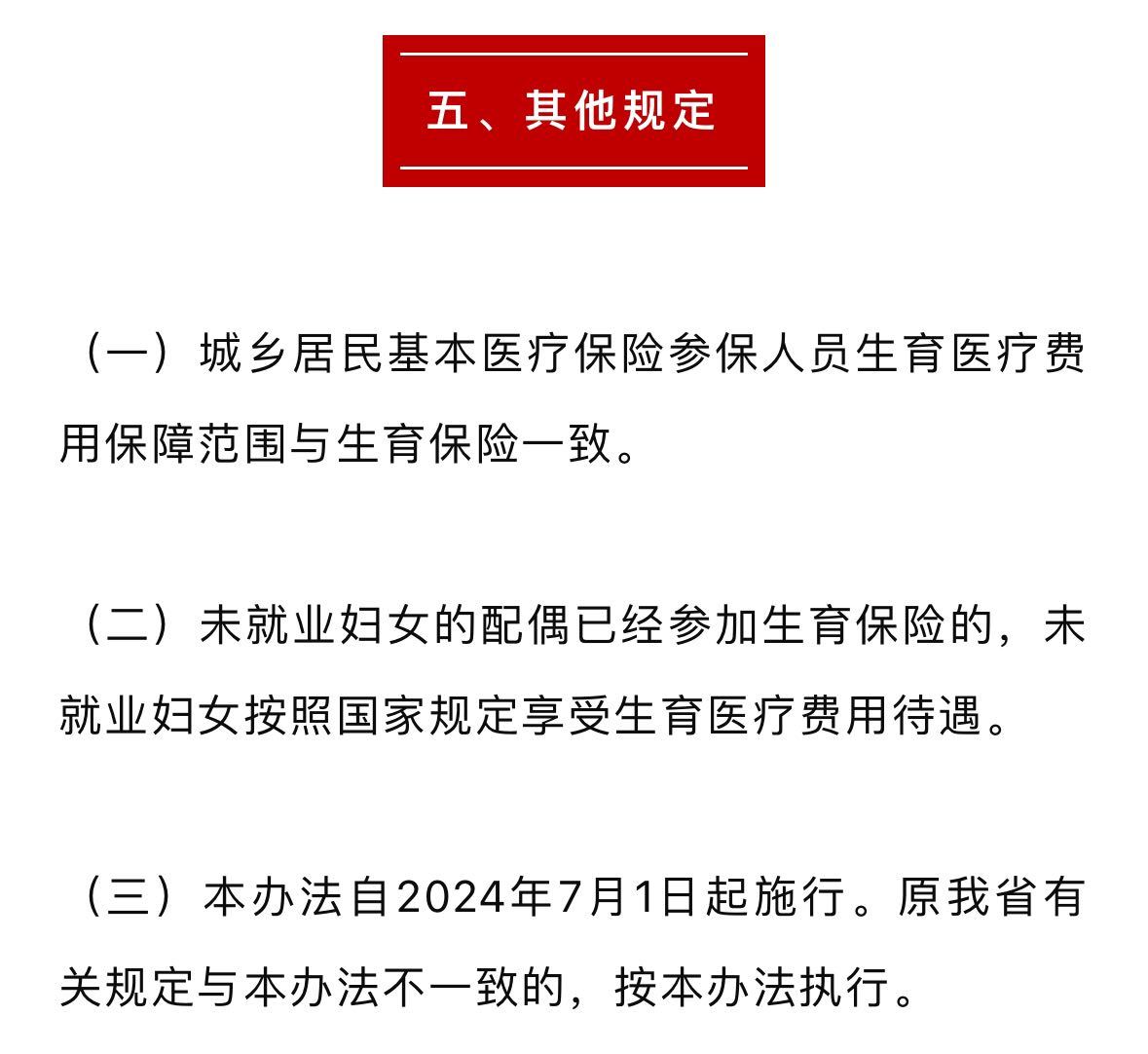 五、其他规定

（一）城乡居民基本医疗保险参保人员生育医疗费用保障范围与生育保险一致。

（二）未就业妇女的配偶已经参加生育保险的，未就业妇女按照国家规定享受生育医疗费用待遇。

（三）本办法自2024年7月1日起施行。原我省有关规定与本办法不一致的，按本办法执行。